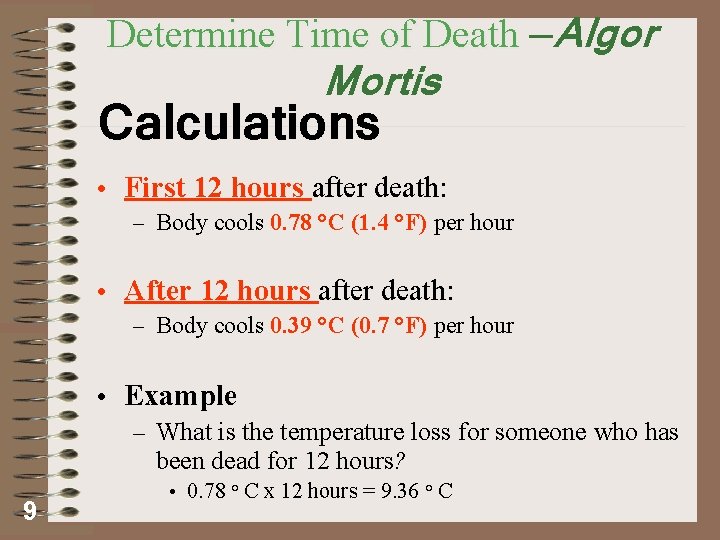 Determine Time of Death –Algor Mortis

Calculations

• First 12 hours after death:
- Body cools 0.78 °C (1.4 °F) per hour

• After 12 hours after death:
- Body cools 0.39 °C (0.7 °F) per hour

• Example
- What is the temperature loss for someone who has been dead for 12 hours?
• 0.78 ° C x 12 hours = 9.36 ° C

9